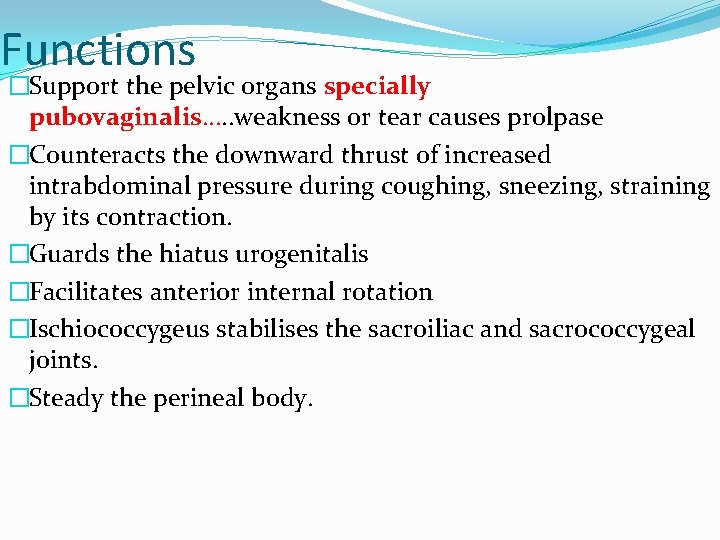 Functions

□Support the pelvic organs specially pubovaginalis…..weakness or tear causes prolpase

□Counteracts the downward thrust of increased intrabdominal pressure during coughing, sneezing, straining by its contraction.

□Guards the hiatus urogenitalis

□Facilitates anterior internal rotation

□Ischiococcygeus stabilises the sacroiliac and sacrococcygeal joints.

□Steady the perineal body.